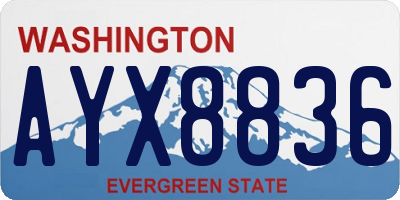 WASHINGTON
AYX8836
EVERGREEN STATE